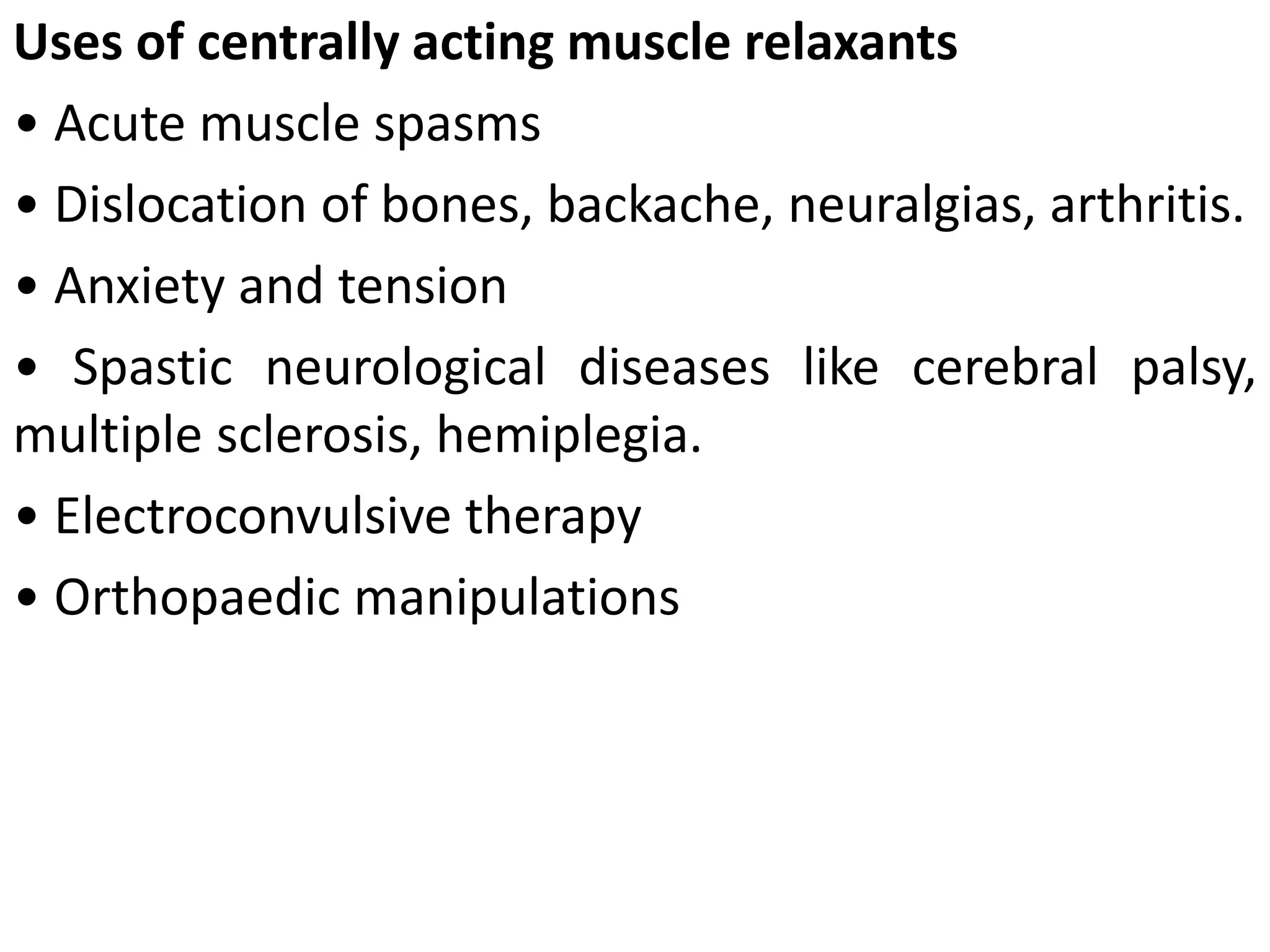 Uses of centrally acting muscle relaxants

• Acute muscle spasms

• Dislocation of bones, backache, neuralgias, arthritis.

• Anxiety and tension

• Spastic neurological diseases like cerebral palsy, multiple sclerosis, hemiplegia.

• Electroconvulsive therapy

• Orthopaedic manipulations